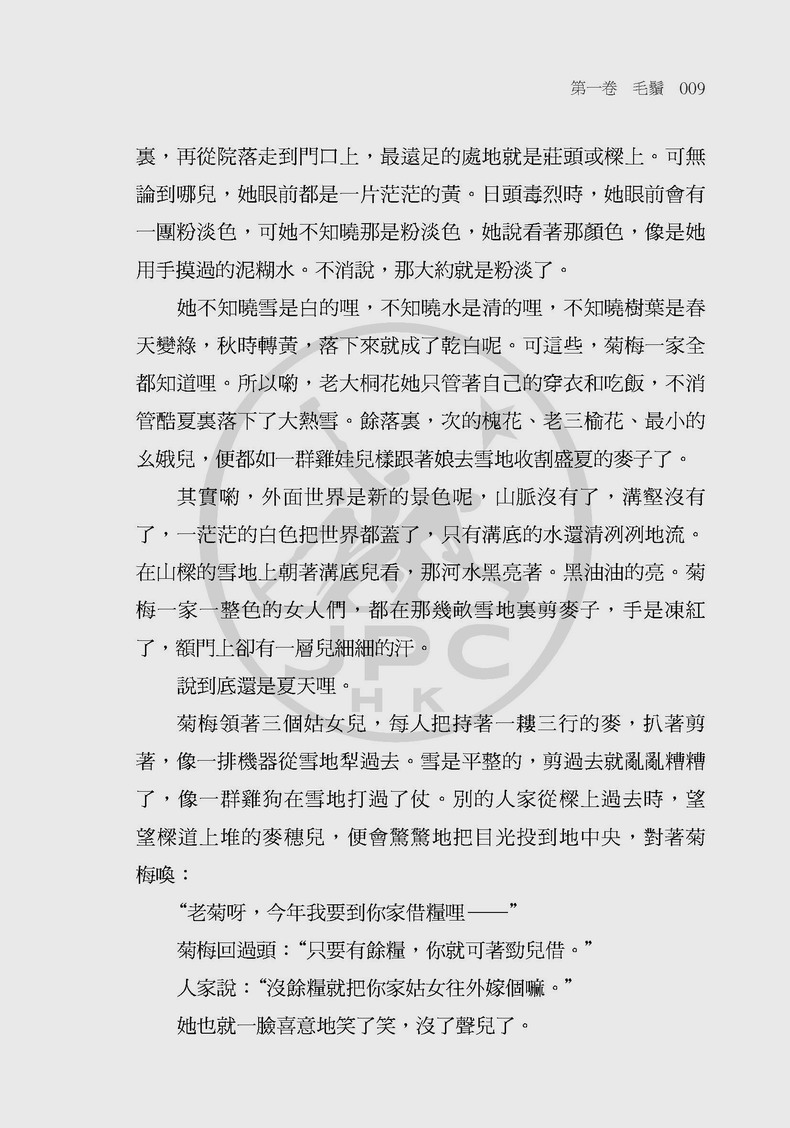 第一卷　毛鬚　009

裏，再從院落走到門口上，最遠足的處地就是莊頭或樑上。可無論到哪兒，她眼前都是一片茫茫的黃。日頭毒烈時，她眼前會有一團粉淡色，可她不知曉那是粉淡色，她說看著那顏色，像是她用手摸過的泥糊水。不消說，那大約就是粉淡了。

她不知曉雪是白的哩，不知曉水是清的哩，不知曉樹葉是春天變綠，秋時轉黃，落下來就成了乾白呢。可這些，菊梅一家全都知道哩。所以喲，老大桐花她只管著自己的穿衣和吃飯，不消管酷夏裏落下了大熱雪。餘落裏，次的槐花、老三榆花、最小的幺娥兒，便都如一群雞娃兒樣跟著娘去雪地收割盛夏的麥子了。

其實喲，外面世界是新的景色呢，山脈沒有了，溝壑沒有了，一茫茫的白色把世界都蓋了，只有溝底的水還清冽冽地流。在山樑的雪地上朝著溝底兒看，那河水黑亮著。黑油油的亮。菊梅一家一整色的女人們，都在那幾畝雪地裏剪麥子，手是凍紅了，額門上卻有一層兒細細的汗。

說到底還是夏天哩。

菊梅領著三個姑女兒，每人把持著一耬三行的麥，扒著剪著，像一排機器從雪地犁過去。雪是平整的，剪過去就亂亂糟糟了，像一群雞狗在雪地打過了仗。別的人家從樑上過去時，望望樑道上堆的麥穗兒，便會驚驚地把目光投到地中央，對著菊梅喚：

“老菊呀，今年我要到你家借糧哩——”

菊梅回過頭：“只要有餘糧，你就可著勁兒借。”

人家說：“沒餘糧就把你家姑女往外嫁個嘛。”

她也就一臉喜意地笑了笑，沒了聲兒了。